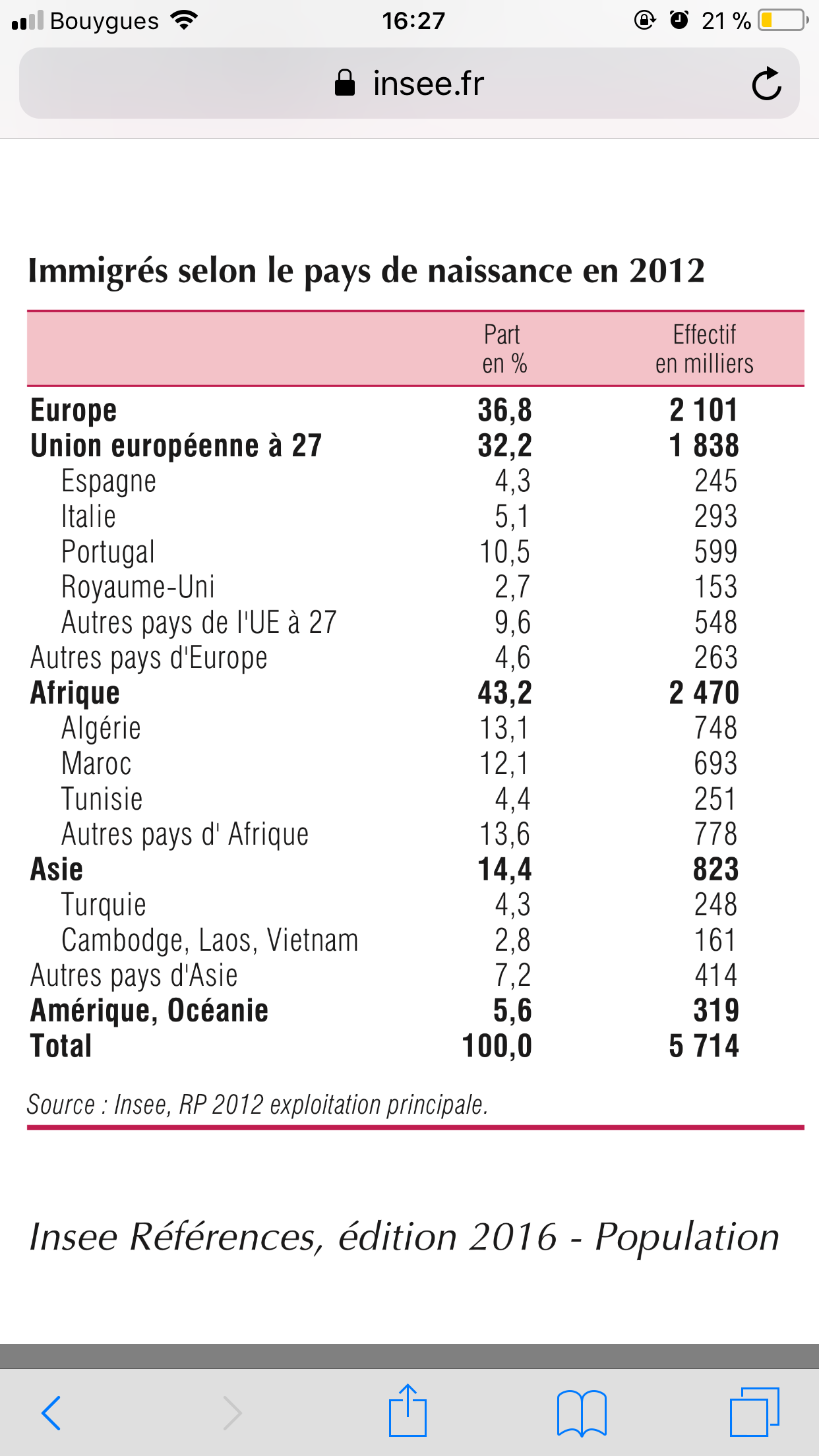 Bouygues 16:27 21 %

insee.fr

Immigrés selon le pays de naissance en 2012

| | Part en % | Effectif en milliers |
|---|---|---|
| Europe | 36,8 | 2 101 |
| Union européenne à 27 | 32,2 | 1 838 |
| Espagne | 4,3 | 245 |
| Italie | 5,1 | 293 |
| Portugal | 10,5 | 599 |
| Royaume-Uni | 2,7 | 153 |
| Autres pays de l'UE à 27 | 9,6 | 548 |
| Autres pays d'Europe | 4,6 | 263 |
| Afrique | 43,2 | 2 470 |
| Algérie | 13,1 | 748 |
| Maroc | 12,1 | 693 |
| Tunisie | 4,4 | 251 |
| Autres pays d' Afrique | 13,6 | 778 |
| Asie | 14,4 | 823 |
| Turquie | 4,3 | 248 |
| Cambodge, Laos, Vietnam | 2,8 | 161 |
| Autres pays d'Asie | 7,2 | 414 |
| Amérique, Océanie | 5,6 | 319 |
| Total | 100,0 | 5 714 |

Source : Insee, RP 2012 exploitation principale.

Insee Références, édition 2016 - Population